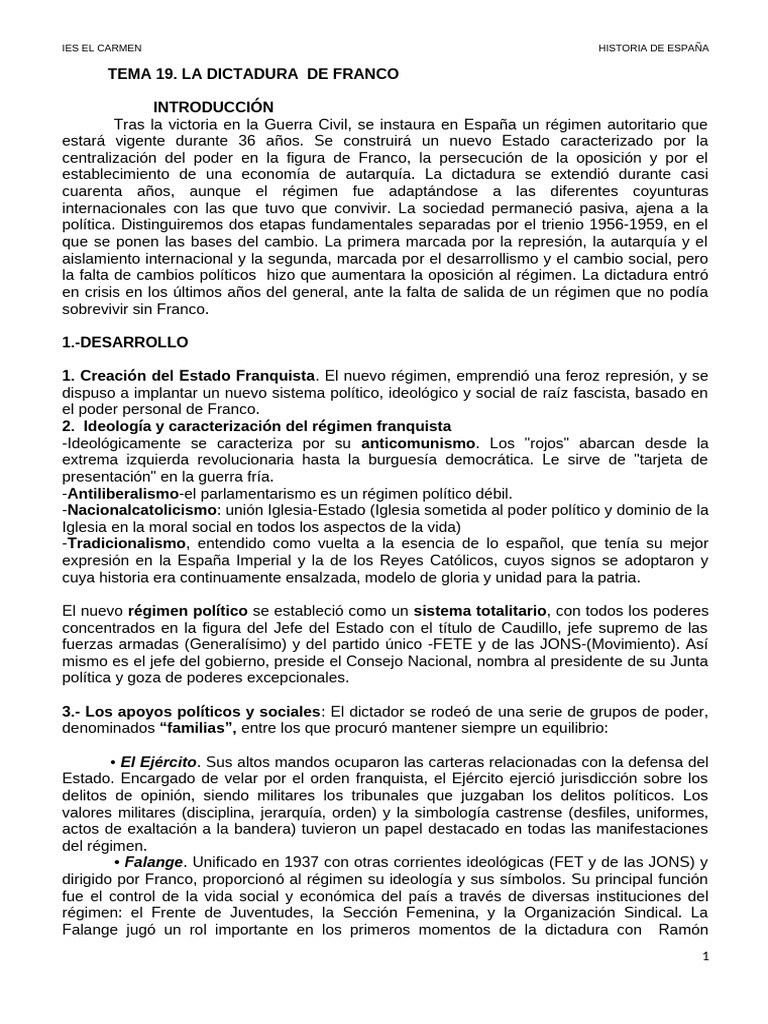 IES EL CARMEN

HISTORIA DE ESPAÑA

TEMA 19. LA DICTADURA DE FRANCO

INTRODUCCIÓN

Tras la victoria en la Guerra Civil, se instaura en España un régimen autoritario que estará vigente durante 36 años. Se construirá un nuevo Estado caracterizado por la centralización del poder en la figura de Franco, la persecución de la oposición y por el establecimiento de una economía de autarquía. La dictadura se extendió durante casi cuarenta años, aunque el régimen fue adaptándose a las diferentes coyunturas internacionales con las que tuvo que convivir. La sociedad permaneció pasiva, ajena a la política. Distinguiremos dos etapas fundamentales separadas por el trienio 1956-1959, en el que se ponen las bases del cambio. La primera marcada por la represión, la autarquía y el aislamiento internacional y la segunda, marcada por el desarrollismo y el cambio social, pero la falta de cambios políticos hizo que aumentara la oposición al régimen. La dictadura entró en crisis en los últimos años del general, ante la falta de salida de un régimen que no podía sobrevivir sin Franco.

1.-DESARROLLO

1. Creación del Estado Franquista. El nuevo régimen, emprendió una feroz represión, y se dispuso a implantar un nuevo sistema político, ideológico y social de raíz fascista, basado en el poder personal de Franco.
2. Ideología y caracterización del régimen franquista
-Ideológicamente se caracteriza por su anticomunismo. Los "rojos" abarcan desde la extrema izquierda revolucionaria hasta la burguesía democrática. Le sirve de "tarjeta de presentación" en la guerra fría.
-Antiliberalismo-el parlamentarismo es un régimen político débil.
-Nacionalcatolicismo: unión Iglesia-Estado (Iglesia sometida al poder político y dominio de la Iglesia en la moral social en todos los aspectos de la vida)
-Tradicionalismo, entendido como vuelta a la esencia de lo español, que tenía su mejor expresión en la España Imperial y la de los Reyes Católicos, cuyos signos se adoptaron y cuya historia era continuamente ensalzada, modelo de gloria y unidad para la patria.

El nuevo régimen político se estableció como un sistema totalitario, con todos los poderes concentrados en la figura del Jefe del Estado con el título de Caudillo, jefe supremo de las fuerzas armadas (Generalísimo) y del partido único -FETE y de las JONS-(Movimiento). Así mismo es el jefe del gobierno, preside el Consejo Nacional, nombra al presidente de su Junta política y goza de poderes excepcionales.

3.- Los apoyos políticos y sociales: El dictador se rodeó de una serie de grupos de poder, denominados "familias", entre los que procuró mantener siempre un equilibrio:

• El Ejército. Sus altos mandos ocuparon las carteras relacionadas con la defensa del Estado. Encargado de velar por el orden franquista, el Ejército ejerció jurisdicción sobre los delitos de opinión, siendo militares los tribunales que juzgaban los delitos políticos. Los valores militares (disciplina, jerarquía, orden) y la simbología castrense (desfiles, uniformes, actos de exaltación a la bandera) tuvieron un papel destacado en todas las manifestaciones del régimen.
• Falange. Unificado en 1937 con otras corrientes ideológicas (FET y de las JONS) y dirigido por Franco, proporcionó al régimen su ideología y sus símbolos. Su principal función fue el control de la vida social y económica del país a través de diversas instituciones del régimen: el Frente de Juventudes, la Sección Femenina, y la Organización Sindical. La Falange jugó un rol importante en los primeros momentos de la dictadura con Ramón

1